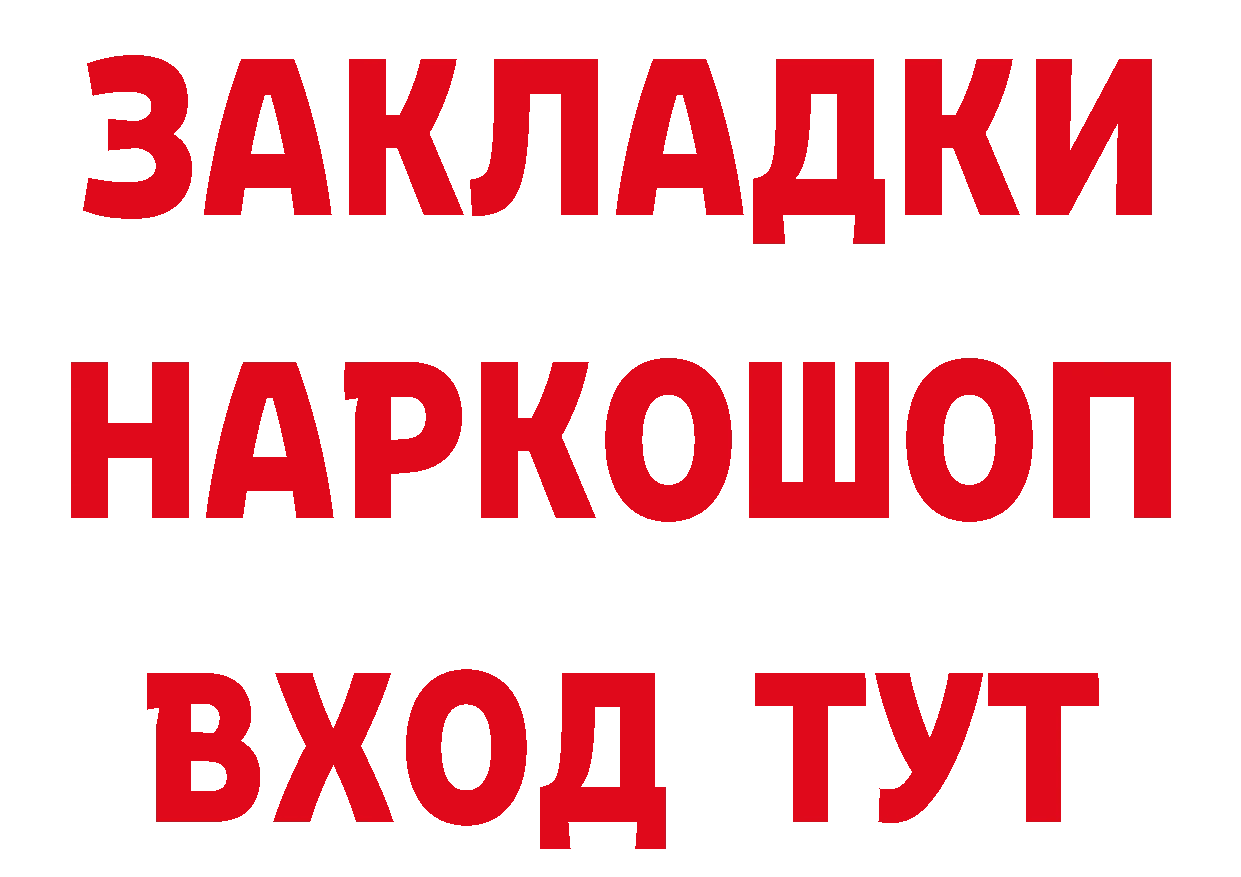 ЗАКЛАДКИ
НАРКОШОП
ВХОД ТУТ